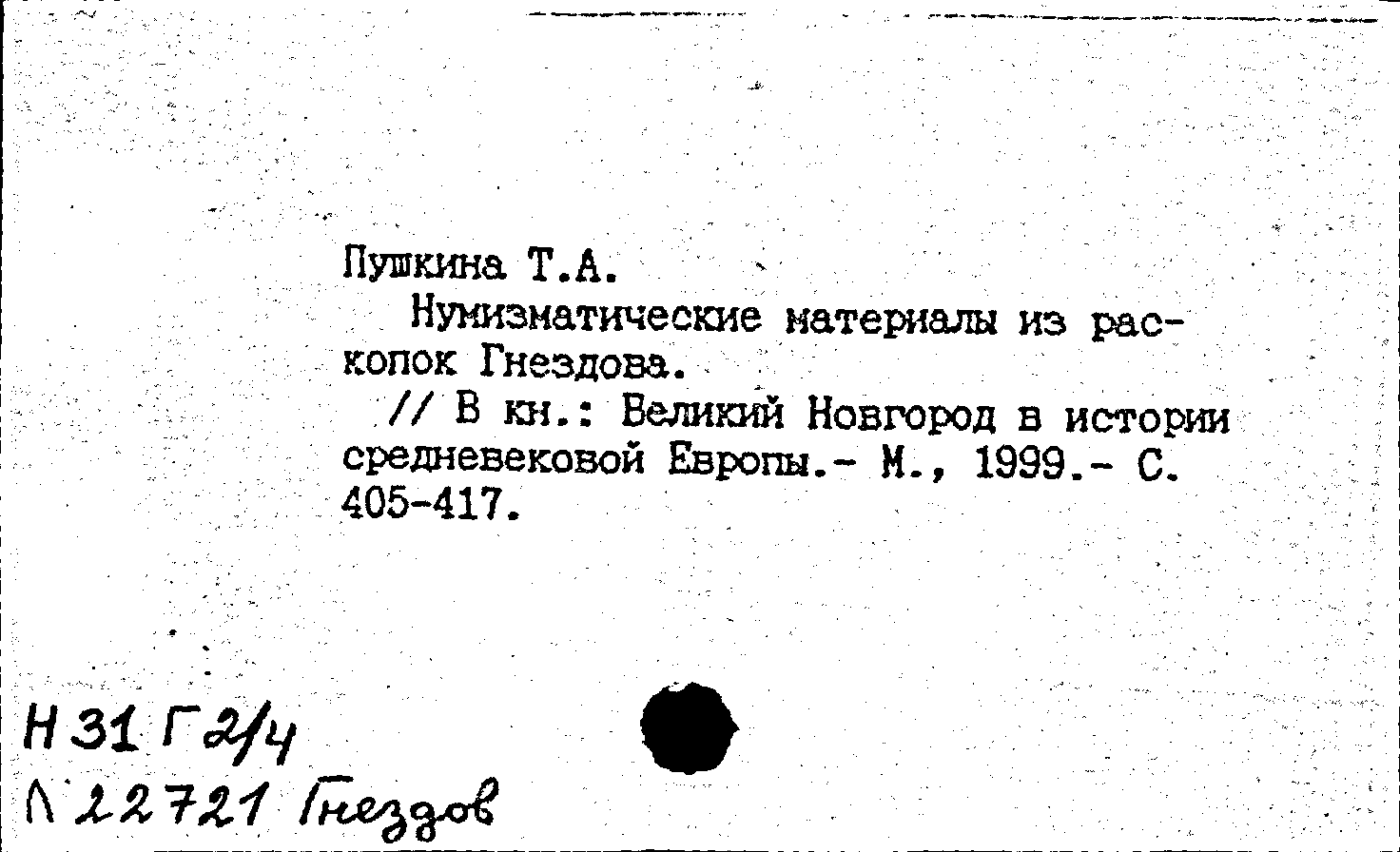 Пушкина Т.А.

Нумизматические материалы из раскопок Гнездова.

// В кн.: Великий Новгород в истории средневековой Европы.- М., 1999.- С. 405-417.

Н 31 Г 2/4
Л 22721 Гнездов